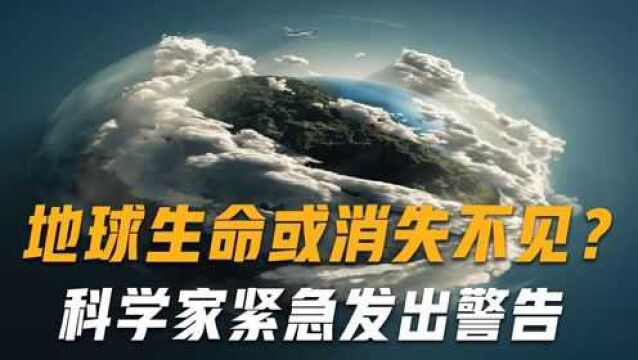 地球生命或消失不见？
科学家紧急发出警告